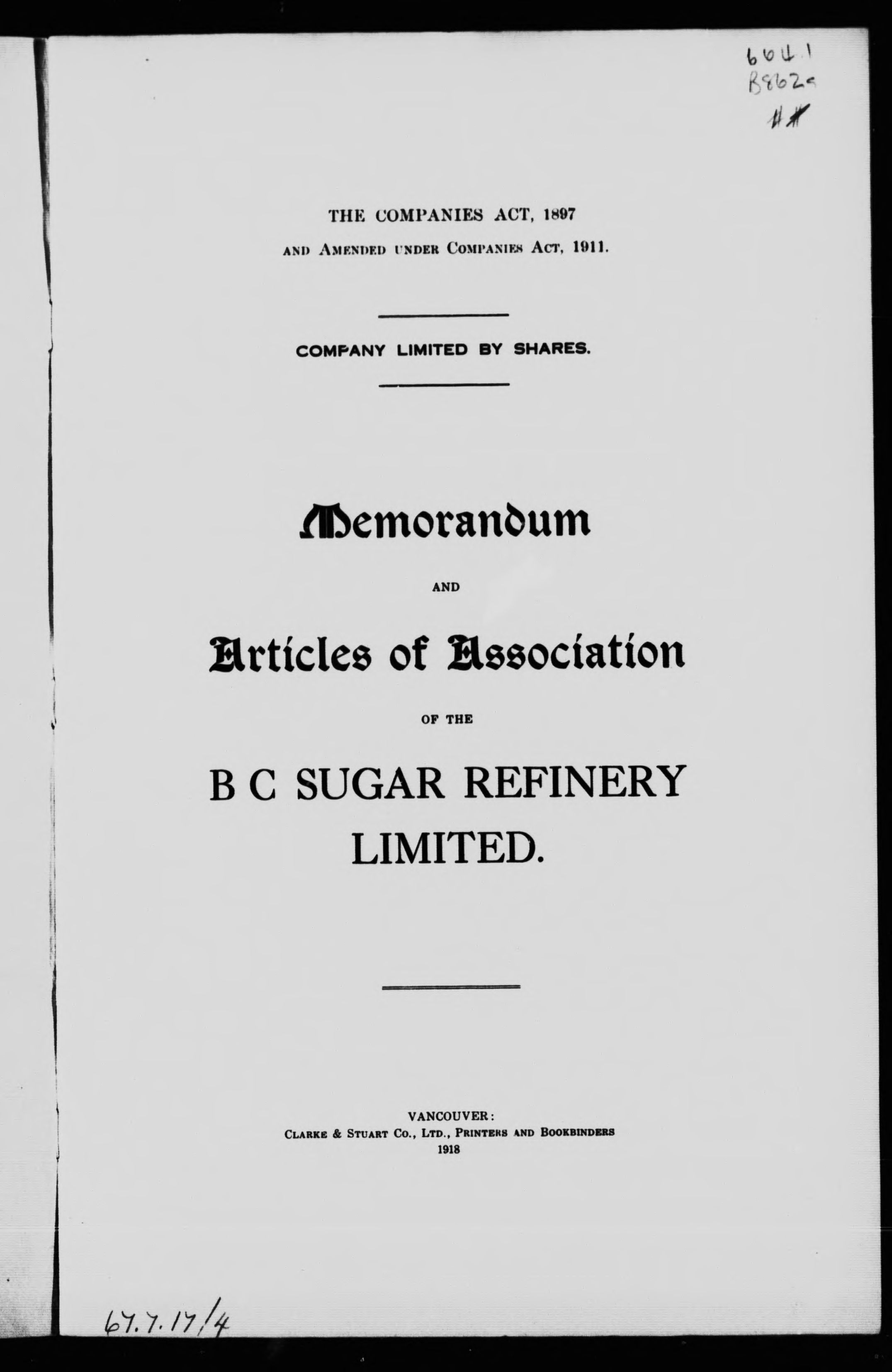 664.1
B862a
##

THE COMPANIES ACT, 1897
AND AMENDED UNDER COMPANIES ACT, 1911.

COMPANY LIMITED BY SHARES.

Memorandum

AND

Articles of Association

OF THE

B C SUGAR REFINERY LIMITED.

VANCOUVER:
CLARKE & STUART CO., LTD., PRINTERS AND BOOKBINDERS
1918

67.7.17/4